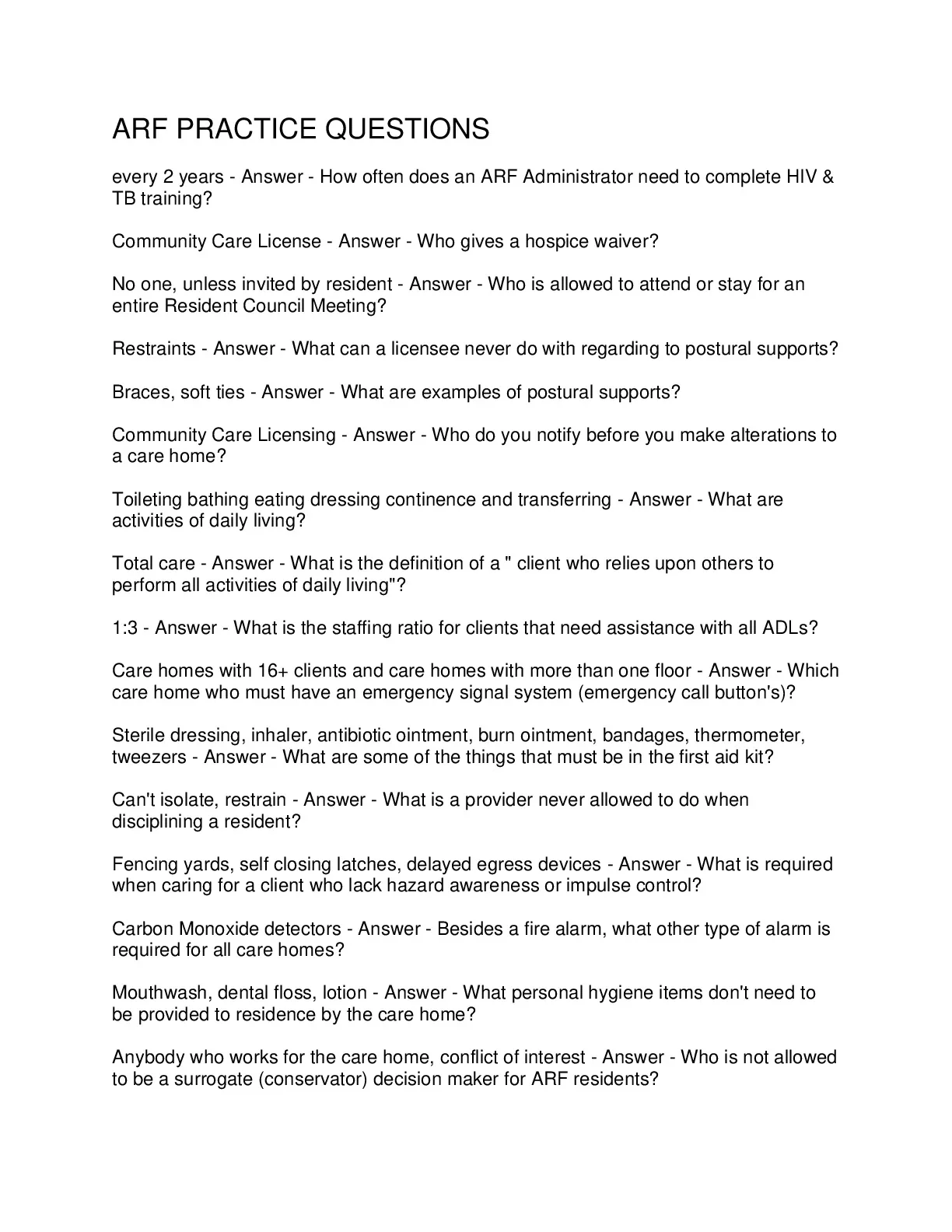 ARF PRACTICE QUESTIONS

every 2 years - Answer - How often does an ARF Administrator need to complete HIV & TB training?

Community Care License - Answer - Who gives a hospice waiver?

No one, unless invited by resident - Answer - Who is allowed to attend or stay for an entire Resident Council Meeting?

Restraints - Answer - What can a licensee never do with regarding to postural supports?

Braces, soft ties - Answer - What are examples of postural supports?

Community Care Licensing - Answer - Who do you notify before you make alterations to a care home?

Toileting bathing eating dressing continence and transferring - Answer - What are activities of daily living?

Total care - Answer - What is the definition of a " client who relies upon others to perform all activities of daily living"?

1:3 - Answer - What is the staffing ratio for clients that need assistance with all ADLs?

Care homes with 16+ clients and care homes with more than one floor - Answer - Which care home who must have an emergency signal system (emergency call button's)?

Sterile dressing, inhaler, antibiotic ointment, burn ointment, bandages, thermometer, tweezers - Answer - What are some of the things that must be in the first aid kit?

Can't isolate, restrain - Answer - What is a provider never allowed to do when disciplining a resident?

Fencing yards, self closing latches, delayed egress devices - Answer - What is required when caring for a client who lack hazard awareness or impulse control?

Carbon Monoxide detectors - Answer - Besides a fire alarm, what other type of alarm is required for all care homes?

Mouthwash, dental floss, lotion - Answer - What personal hygiene items don't need to be provided to residence by the care home?

Anybody who works for the care home, conflict of interest - Answer - Who is not allowed to be a surrogate (conservator) decision maker for ARF residents?